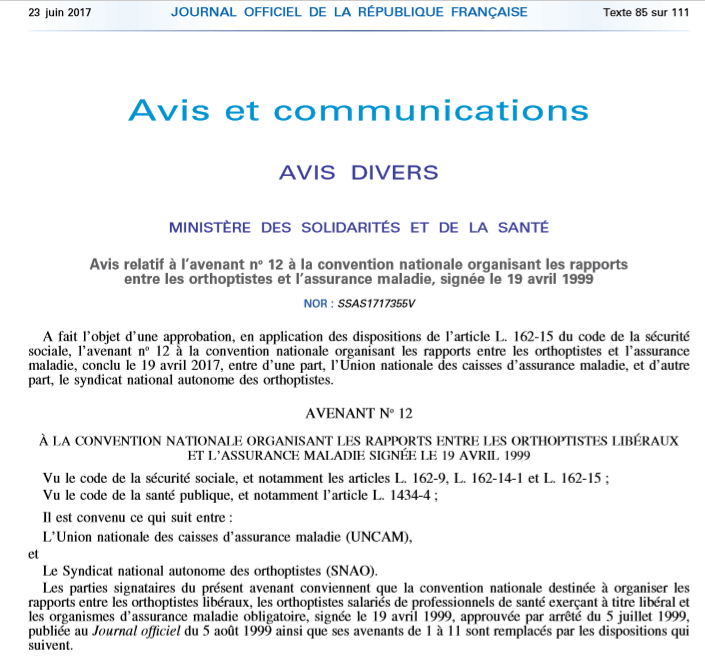 23 juin 2017 JOURNAL OFFICIEL DE LA RÉPUBLIQUE FRANÇAISE Texte 85 sur 111

Avis et communications

AVIS DIVERS

MINISTÈRE DES SOLIDARITÉS ET DE LA SANTÉ

Avis relatif à l'avenant nº 12 à la convention nationale organisant les rapports entre les orthoptistes et l'assurance maladie, signée le 19 avril 1999

NOR : SSAS1717355V

A fait l'objet d'une approbation, en application des dispositions de l'article L. 162-15 du code de la sécurité sociale, l'avenant nº 12 à la convention nationale organisant les rapports entre les orthoptistes et l'assurance maladie, conclu le 19 avril 2017, entre d'une part, l'Union nationale des caisses d'assurance maladie, et d'autre part, le syndicat national autonome des orthoptistes.

AVENANT Nº 12

À LA CONVENTION NATIONALE ORGANISANT LES RAPPORTS ENTRE LES ORTHOPTISTES LIBÉRAUX ET L'ASSURANCE MALADIE SIGNÉE LE 19 AVRIL 1999

Vu le code de la sécurité sociale, et notamment les articles L. 162-9, L. 162-14-1 et L. 162-15 ;

Vu le code de la santé publique, et notamment l'article L. 1434-4 ;

Il est convenu ce qui suit entre :

L'Union nationale des caisses d'assurance maladie (UNCAM),

et

Le Syndicat national autonome des orthoptistes (SNAO).

Les parties signataires du présent avenant conviennent que la convention nationale destinée à organiser les rapports entre les orthoptistes libéraux, les orthoptistes salariés de professionnels de santé exerçant à titre libéral et les organismes d'assurance maladie obligatoire, signée le 19 avril 1999, approuvée par arrêté du 5 juillet 1999, publiée au Journal officiel du 5 août 1999 ainsi que ses avenants de 1 à 11 sont remplacés par les dispositions qui suivent.